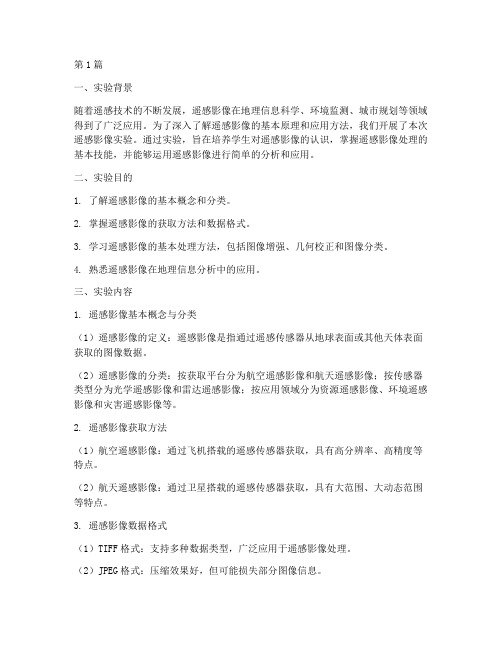 第1篇

一、实验背景

随着遥感技术的不断发展，遥感影像在地理信息科学、环境监测、城市规划等领域得到了广泛应用。为了深入了解遥感影像的基本原理和应用方法，我们开展了本次遥感影像实验。通过实验，旨在培养学生对遥感影像的认识，掌握遥感影像处理的基本技能，并能够运用遥感影像进行简单的分析和应用。

二、实验目的

1. 了解遥感影像的基本概念和分类。

2. 掌握遥感影像的获取方法和数据格式。

3. 学习遥感影像的基本处理方法，包括图像增强、几何校正和图像分类。

4. 熟悉遥感影像在地理信息分析中的应用。

三、实验内容

1. 遥感影像基本概念与分类

（1）遥感影像的定义：遥感影像是指通过遥感传感器从地球表面或其他天体表面获取的图像数据。

（2）遥感影像的分类：按获取平台分为航空遥感影像和航天遥感影像；按传感器类型分为光学遥感影像和雷达遥感影像；按应用领域分为资源遥感影像、环境遥感影像和灾害遥感影像等。

2. 遥感影像获取方法

（1）航空遥感影像：通过飞机搭载的遥感传感器获取，具有高分辨率、高精度等特点。

（2）航天遥感影像：通过卫星搭载的遥感传感器获取，具有大范围、大动态范围等特点。

3. 遥感影像数据格式

（1）TIFF格式：支持多种数据类型，广泛应用于遥感影像处理。

（2）JPEG格式：压缩效果好，但可能损失部分图像信息。